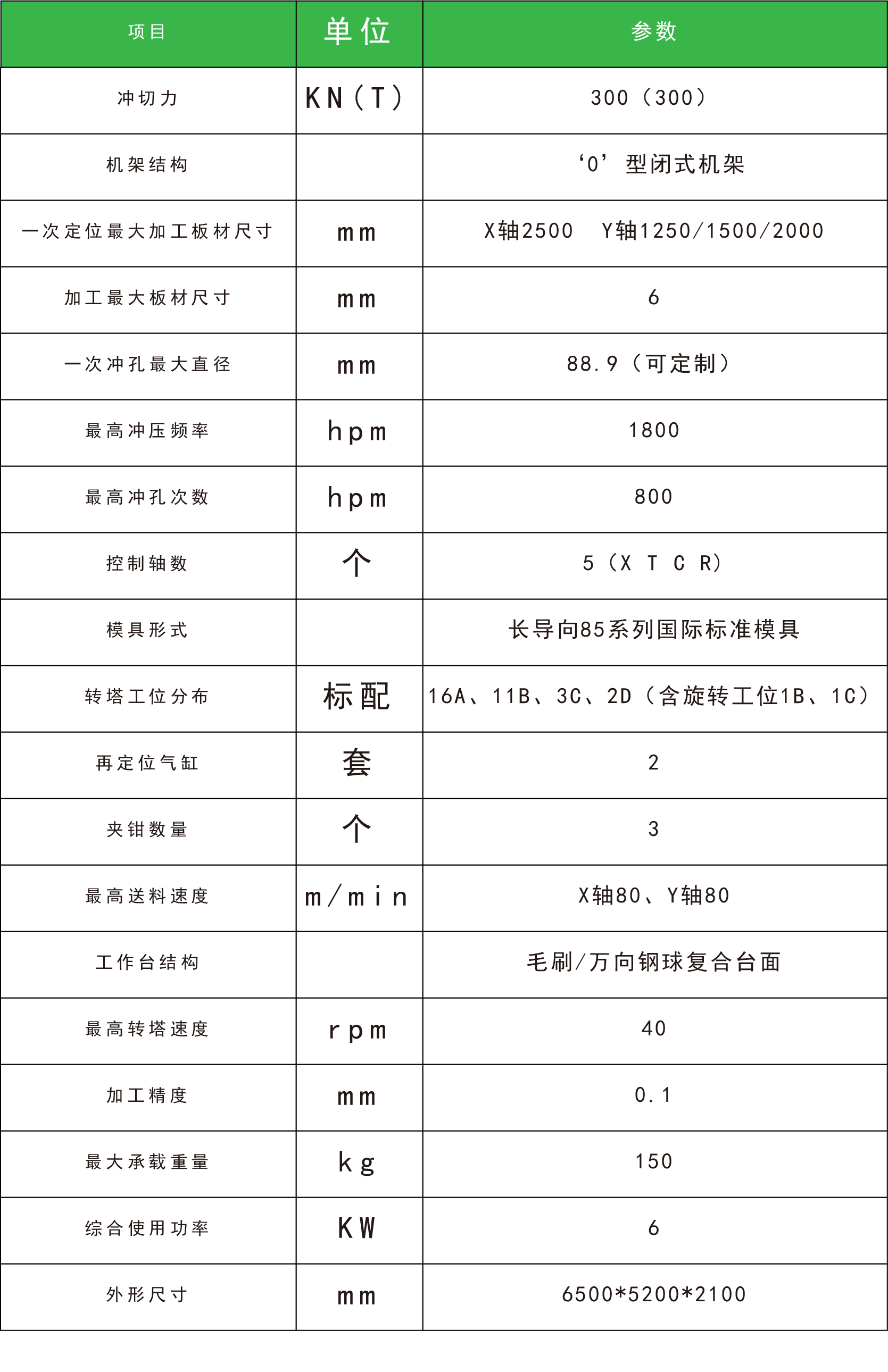 | 项目 | 单位 | 参数 |
|---|---|---|
| 冲切力 | KN（T） | 300（300） |
| 机架结构 | | ‘O’型闭式机架 |
| 一次定位最大加工板材尺寸 | mm | X轴2500　Y轴1250/1500/2000 |
| 加工最大板材尺寸 | mm | 6 |
| 一次冲孔最大直径 | mm | 88.9（可定制） |
| 最高冲压频率 | hpm | 1800 |
| 最高冲孔次数 | hpm | 800 |
| 控制轴数 | 个 | 5（X T C R） |
| 模具形式 | | 长导向85系列国际标准模具 |
| 转塔工位分布 | 标配 | 16A、11B、3C、2D（含旋转工位1B、1C） |
| 再定位气缸 | 套 | 2 |
| 夹钳数量 | 个 | 3 |
| 最高送料速度 | m/min | X轴80、Y轴80 |
| 工作台结构 | | 毛刷/万向钢球复合台面 |
| 最高转塔速度 | rpm | 40 |
| 加工精度 | mm | 0.1 |
| 最大承载重量 | kg | 150 |
| 综合使用功率 | KW | 6 |
| 外形尺寸 | mm | 6500*5200*2100 |